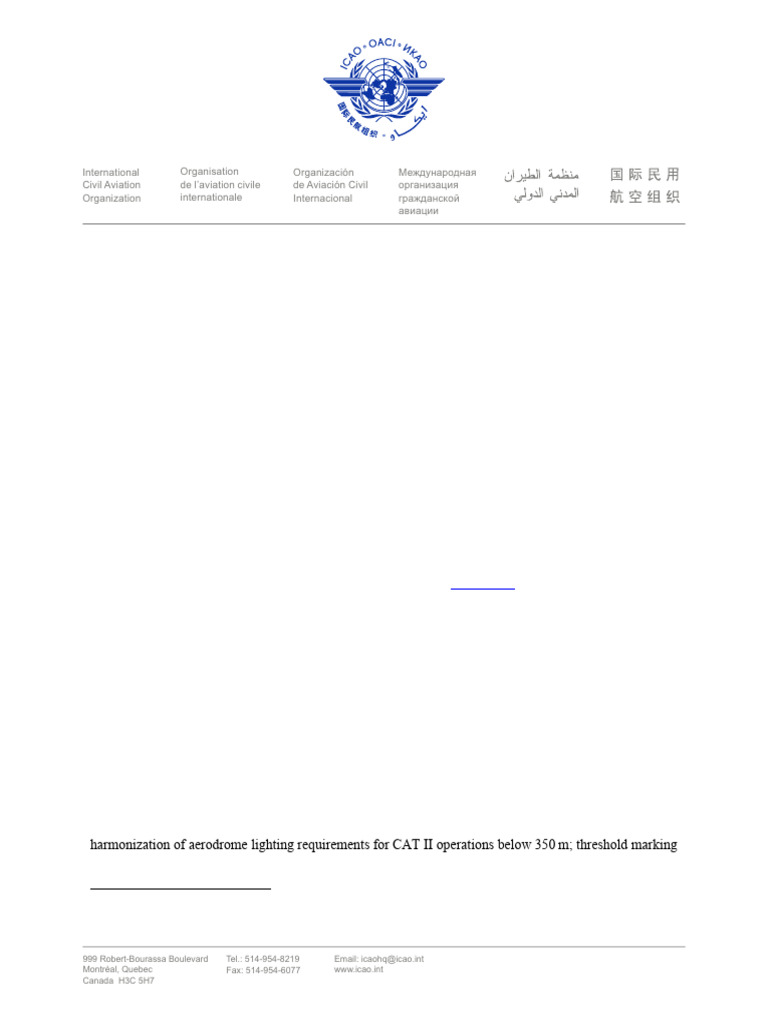 ICAO · OACI · ИКАО
国际民航组织 · ايكاو

International Civil Aviation Organization

Organisation de l'aviation civile internationale

Organización de Aviación Civil Internacional

Международная организация гражданской авиации

منظمة الطيران المدني الدولي

国际民用航空组织

harmonization of aerodrome lighting requirements for CAT II operations below 350 m; threshold marking

999 Robert-Bourassa Boulevard
Montréal, Quebec
Canada H3C 5H7

Tel.: 514-954-8219
Fax: 514-954-6077

Email: icaohq@icao.int
www.icao.int